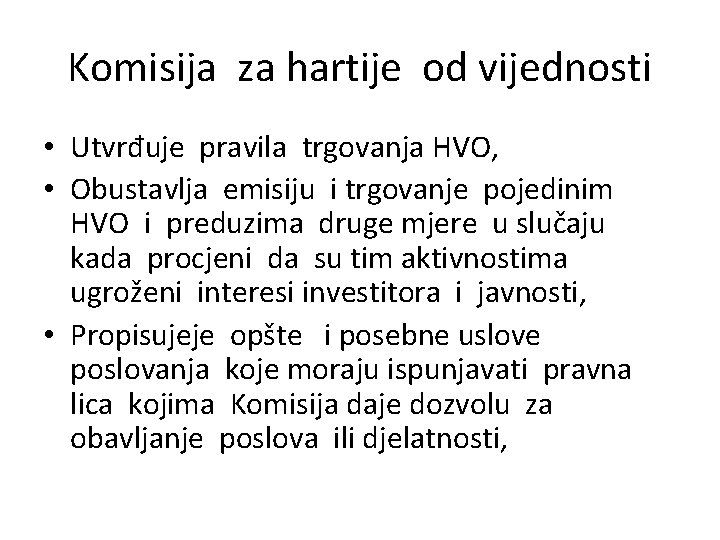 Komisija za hartije od vijednosti

• Utvrđuje pravila trgovanja HVO,
• Obustavlja emisiju i trgovanje pojedinim HVO i preduzima druge mjere u slučaju kada procjeni da su tim aktivnostima ugroženi interesi investitora i javnosti,
• Propisujeje opšte i posebne uslove poslovanja koje moraju ispunjavati pravna lica kojima Komisija daje dozvolu za obavljanje poslova ili djelatnosti,